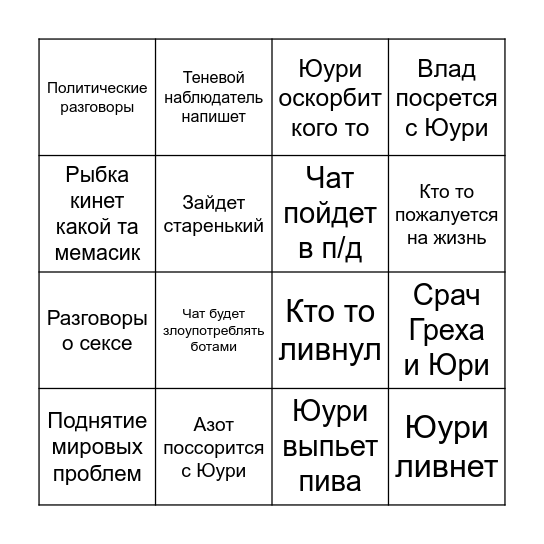 | | | | |
|---|---|---|---|
| Политические разговоры | Теневой наблюдатель напишет | Юури оскорбит кого то | Влад посрется с Юури |
| Рыбка кинет какой та мемасик | Зайдет старенький | Чат пойдет в п/д | Кто то пожалуется на жизнь |
| Разговоры о сексе | Чат будет злоупотреблять ботами | Кто то ливнул | Срач Греха и Юри |
| Поднятие мировых проблем | Азот поссорится с Юури | Юури выпьет пива | Юури ливнет |